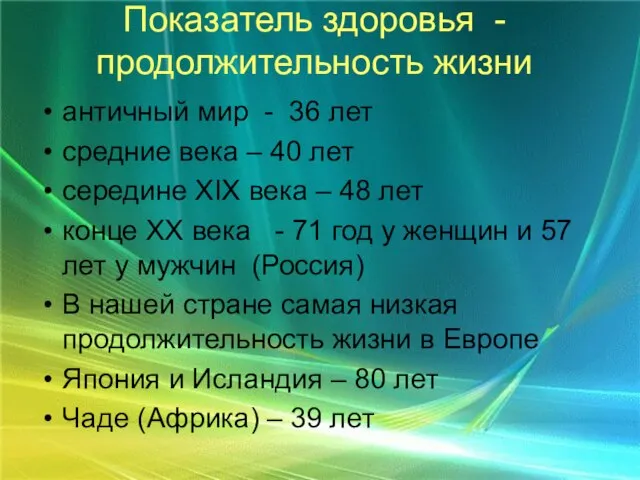 Показатель здоровья - продолжительность жизни

• античный мир - 36 лет
• средние века – 40 лет
• середине XIX века – 48 лет
• конце XX века - 71 год у женщин и 57 лет у мужчин (Россия)
• В нашей стране самая низкая продолжительность жизни в Европе
• Япония и Исландия – 80 лет
• Чаде (Африка) – 39 лет